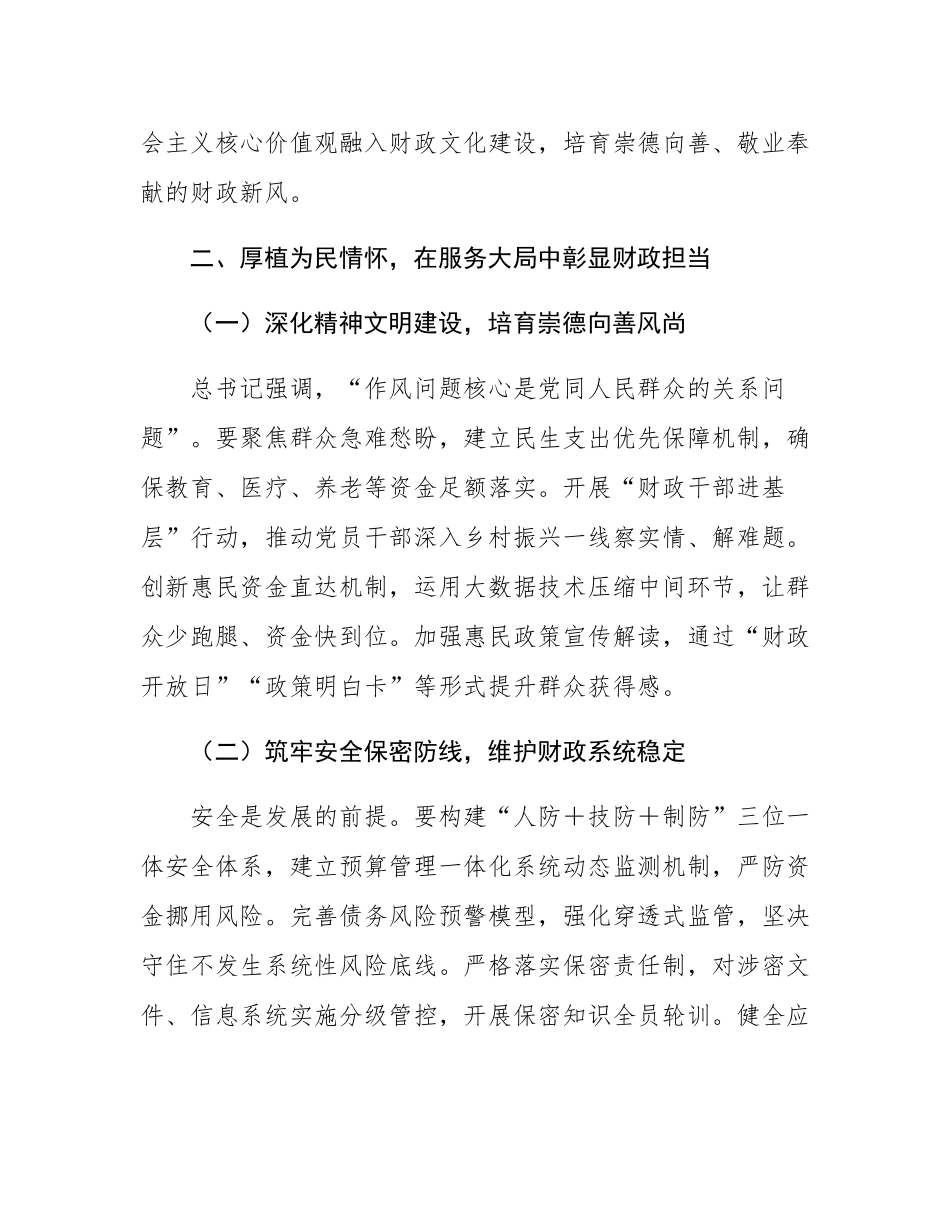 会主义核心价值观融入财政文化建设，培育崇德向善、敬业奉献的财政新风。

二、厚植为民情怀，在服务大局中彰显财政担当

（一）深化精神文明建设，培育崇德向善风尚

总书记强调，“作风问题核心是党同人民群众的关系问题”。要聚焦群众急难愁盼，建立民生支出优先保障机制，确保教育、医疗、养老等资金足额落实。开展“财政干部进基层”行动，推动党员干部深入乡村振兴一线察实情、解难题。创新惠民资金直达机制，运用大数据技术压缩中间环节，让群众少跑腿、资金快到位。加强惠民政策宣传解读，通过“财政开放日”“政策明白卡”等形式提升群众获得感。

（二）筑牢安全保密防线，维护财政系统稳定

安全是发展的前提。要构建“人防＋技防＋制防”三位一体安全体系，建立预算管理一体化系统动态监测机制，严防资金挪用风险。完善债务风险预警模型，强化穿透式监管，坚决守住不发生系统性风险底线。严格落实保密责任制，对涉密文件、信息系统实施分级管控，开展保密知识全员轮训。健全应